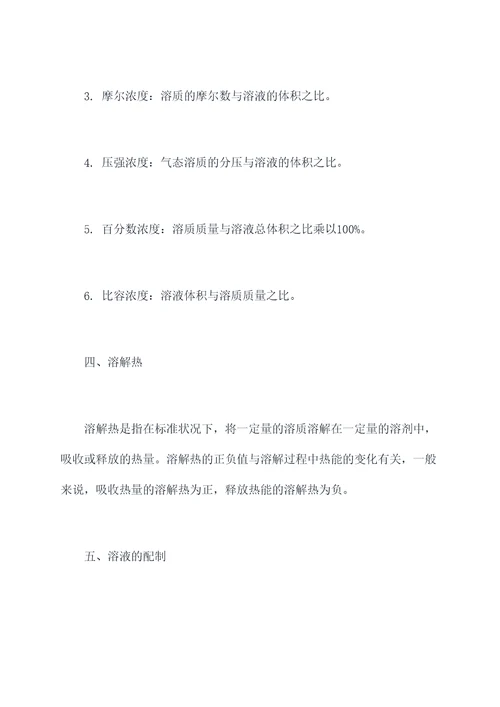 3. 摩尔浓度：溶质的摩尔数与溶液的体积之比。

4. 压强浓度：气态溶质的分压与溶液的体积之比。

5. 百分数浓度：溶质质量与溶液总体积之比乘以100%。

6. 比容浓度：溶液体积与溶质质量之比。

四、溶解热

溶解热是指在标准状况下，将一定量的溶质溶解在一定量的溶剂中，吸收或释放的热量。溶解热的正负值与溶解过程中热能的变化有关，一般来说，吸收热量的溶解热为正，释放热能的溶解热为负。

五、溶液的配制